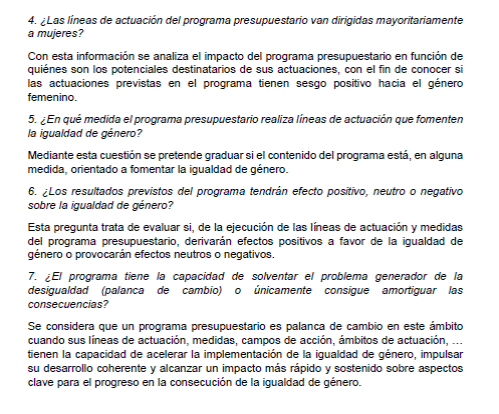 4. ¿Las líneas de actuación del programa presupuestario van dirigidas mayoritariamente a mujeres?

Con esta información se analiza el impacto del programa presupuestario en función de quiénes son los potenciales destinatarios de sus actuaciones, con el fin de conocer si las actuaciones previstas en el programa tienen sesgo positivo hacia el género femenino.

5. ¿En qué medida el programa presupuestario realiza líneas de actuación que fomenten la igualdad de género?

Mediante esta cuestión se pretende graduar si el contenido del programa está, en alguna medida, orientado a fomentar la igualdad de género.

6. ¿Los resultados previstos del programa tendrán efecto positivo, neutro o negativo sobre la igualdad de género?

Esta pregunta trata de evaluar si, de la ejecución de las líneas de actuación y medidas del programa presupuestario, derivarán efectos positivos a favor de la igualdad de género o provocarán efectos neutros o negativos.

7. ¿El programa tiene la capacidad de solventar el problema generador de la desigualdad (palanca de cambio) o únicamente consigue amortiguar las consecuencias?

Se considera que un programa presupuestario es palanca de cambio en este ámbito cuando sus líneas de actuación, medidas, campos de acción, ámbitos de actuación, … tienen la capacidad de acelerar la implementación de la igualdad de género, impulsar su desarrollo coherente y alcanzar un impacto más rápido y sostenido sobre aspectos clave para el progreso en la consecución de la igualdad de género.